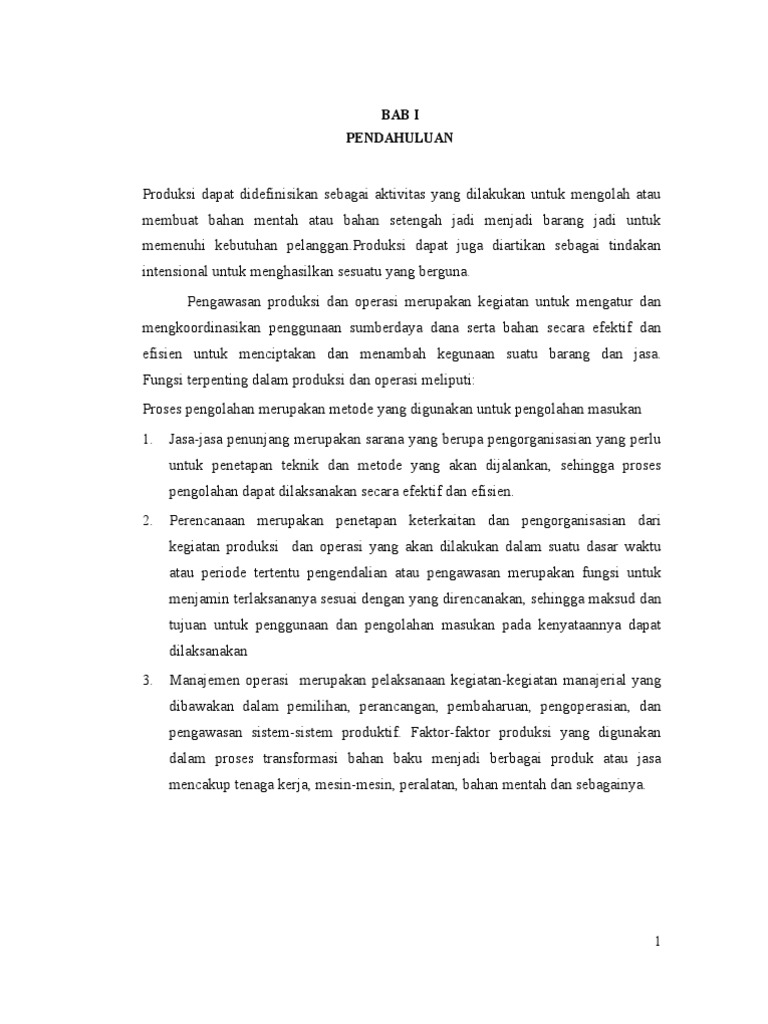 BAB I
PENDAHULUAN

Produksi dapat didefinisikan sebagai aktivitas yang dilakukan untuk mengolah atau membuat bahan mentah atau bahan setengah jadi menjadi barang jadi untuk memenuhi kebutuhan pelanggan.Produksi dapat juga diartikan sebagai tindakan intensional untuk menghasilkan sesuatu yang berguna.

Pengawasan produksi dan operasi merupakan kegiatan untuk mengatur dan mengkoordinasikan penggunaan sumberdaya dana serta bahan secara efektif dan efisien untuk menciptakan dan menambah kegunaan suatu barang dan jasa. Fungsi terpenting dalam produksi dan operasi meliputi:

Proses pengolahan merupakan metode yang digunakan untuk pengolahan masukan

1. Jasa-jasa penunjang merupakan sarana yang berupa pengorganisasian yang perlu untuk penetapan teknik dan metode yang akan dijalankan, sehingga proses pengolahan dapat dilaksanakan secara efektif dan efisien.

2. Perencanaan merupakan penetapan keterkaitan dan pengorganisasian dari kegiatan produksi dan operasi yang akan dilakukan dalam suatu dasar waktu atau periode tertentu pengendalian atau pengawasan merupakan fungsi untuk menjamin terlaksananya sesuai dengan yang direncanakan, sehingga maksud dan tujuan untuk penggunaan dan pengolahan masukan pada kenyataannya dapat dilaksanakan

3. Manajemen operasi merupakan pelaksanaan kegiatan-kegiatan manajerial yang dibawakan dalam pemilihan, perancangan, pembaharuan, pengoperasian, dan pengawasan sistem-sistem produktif. Faktor-faktor produksi yang digunakan dalam proses transformasi bahan baku menjadi berbagai produk atau jasa mencakup tenaga kerja, mesin-mesin, peralatan, bahan mentah dan sebagainya.

1